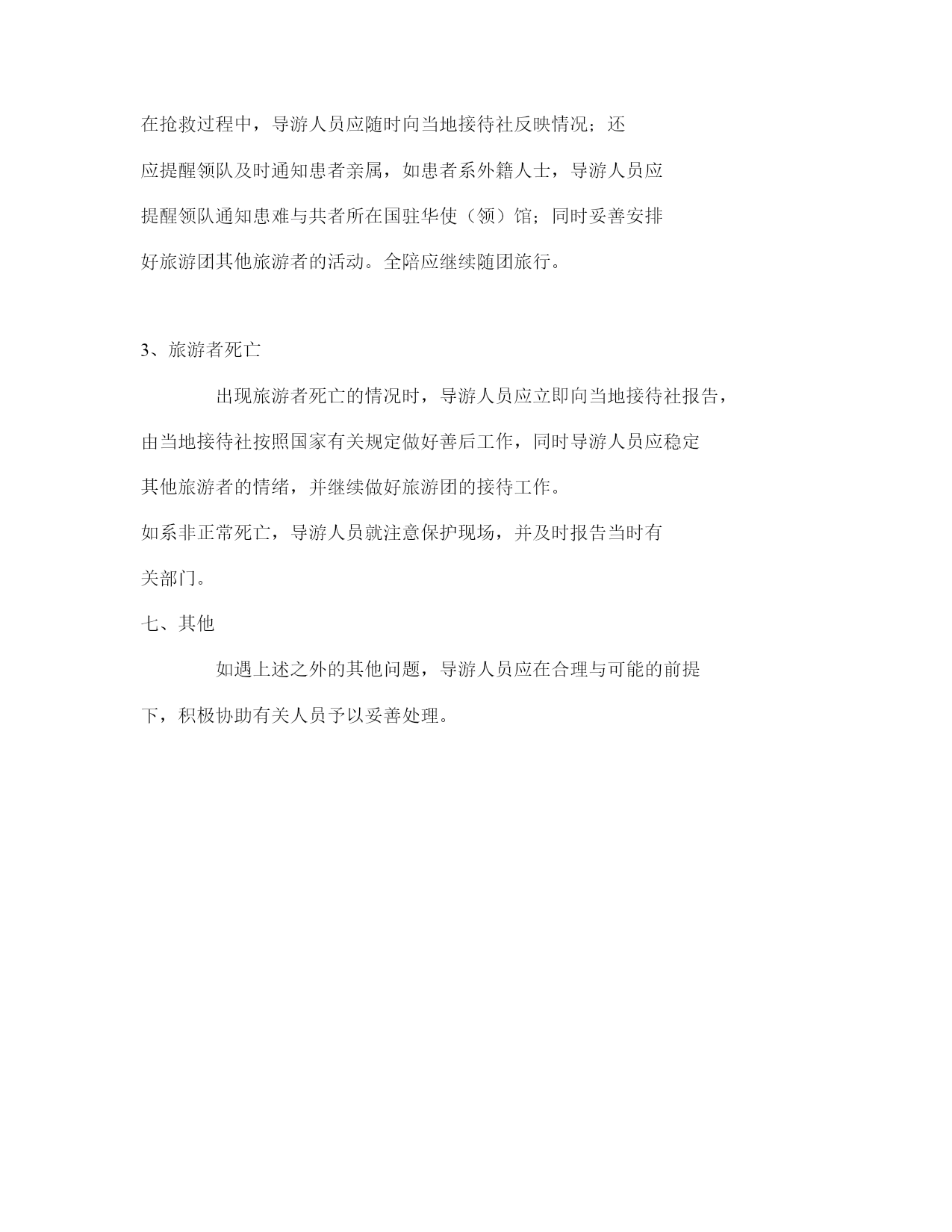 在抢救过程中，导游人员应随时向当地接待社反映情况；还应提醒领队及时通知患者亲属，如患者系外籍人士，导游人员应提醒领队通知患难与共者所在国驻华使（领）馆；同时妥善安排好旅游团其他旅游者的活动。全陪应继续随团旅行。

3、旅游者死亡

出现旅游者死亡的情况时，导游人员应立即向当地接待社报告，由当地接待社按照国家有关规定做好善后工作，同时导游人员应稳定其他旅游者的情绪，并继续做好旅游团的接待工作。

如系非正常死亡，导游人员就注意保护现场，并及时报告当时有关部门。

七、其他

如遇上述之外的其他问题，导游人员应在合理与可能的前提下，积极协助有关人员予以妥善处理。